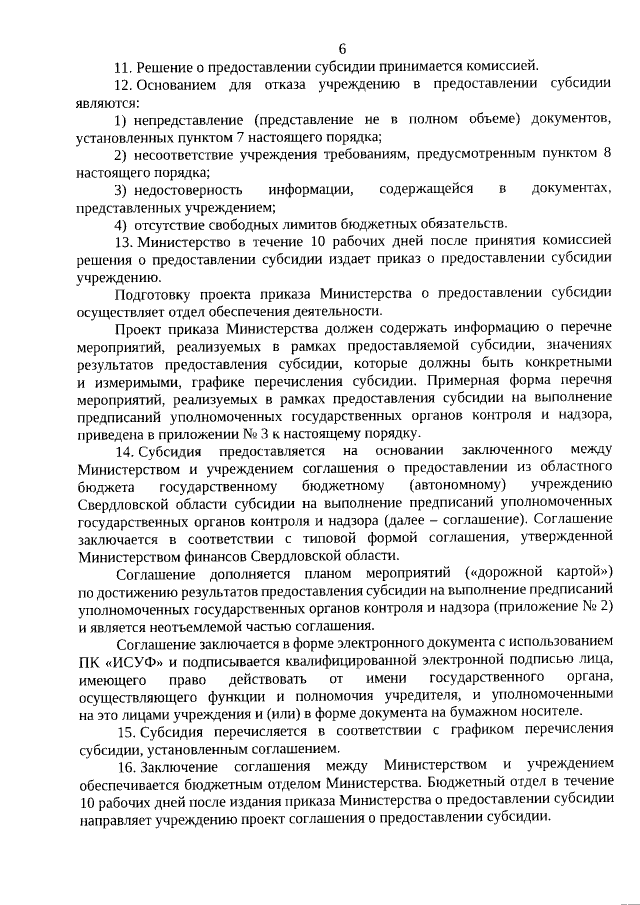 6

11. Решение о предоставлении субсидии принимается комиссией.

12. Основанием для отказа учреждению в предоставлении субсидии являются:

1) непредставление (представление не в полном объеме) документов, установленных пунктом 7 настоящего порядка;

2) несоответствие учреждения требованиям, предусмотренным пунктом 8 настоящего порядка;

3) недостоверность информации, содержащейся в документах, представленных учреждением;

4) отсутствие свободных лимитов бюджетных обязательств.

13. Министерство в течение 10 рабочих дней после принятия комиссией решения о предоставлении субсидии издает приказ о предоставлении субсидии учреждению.

Подготовку проекта приказа Министерства о предоставлении субсидии осуществляет отдел обеспечения деятельности.

Проект приказа Министерства должен содержать информацию о перечне мероприятий, реализуемых в рамках предоставляемой субсидии, значениях результатов предоставления субсидии, которые должны быть конкретными и измеримыми, графике перечисления субсидии. Примерная форма перечня мероприятий, реализуемых в рамках предоставления субсидии на выполнение предписаний уполномоченных государственных органов контроля и надзора, приведена в приложении № 3 к настоящему порядку.

14. Субсидия предоставляется на основании заключенного между Министерством и учреждением соглашения о предоставлении из областного бюджета государственному бюджетному (автономному) учреждению Свердловской области субсидии на выполнение предписаний уполномоченных государственных органов контроля и надзора (далее – соглашение). Соглашение заключается в соответствии с типовой формой соглашения, утвержденной Министерством финансов Свердловской области.

Соглашение дополняется планом мероприятий («дорожной картой») по достижению результатов предоставления субсидии на выполнение предписаний уполномоченных государственных органов контроля и надзора (приложение № 2) и является неотъемлемой частью соглашения.

Соглашение заключается в форме электронного документа с использованием ПК «ИСУФ» и подписывается квалифицированной электронной подписью лица, имеющего право действовать от имени государственного органа, осуществляющего функции и полномочия учредителя, и уполномоченными на это лицами учреждения и (или) в форме документа на бумажном носителе.

15. Субсидия перечисляется в соответствии с графиком перечисления субсидии, установленным соглашением.

16. Заключение соглашения между Министерством и учреждением обеспечивается бюджетным отделом Министерства. Бюджетный отдел в течение 10 рабочих дней после издания приказа Министерства о предоставлении субсидии направляет учреждению проект соглашения о предоставлении субсидии.